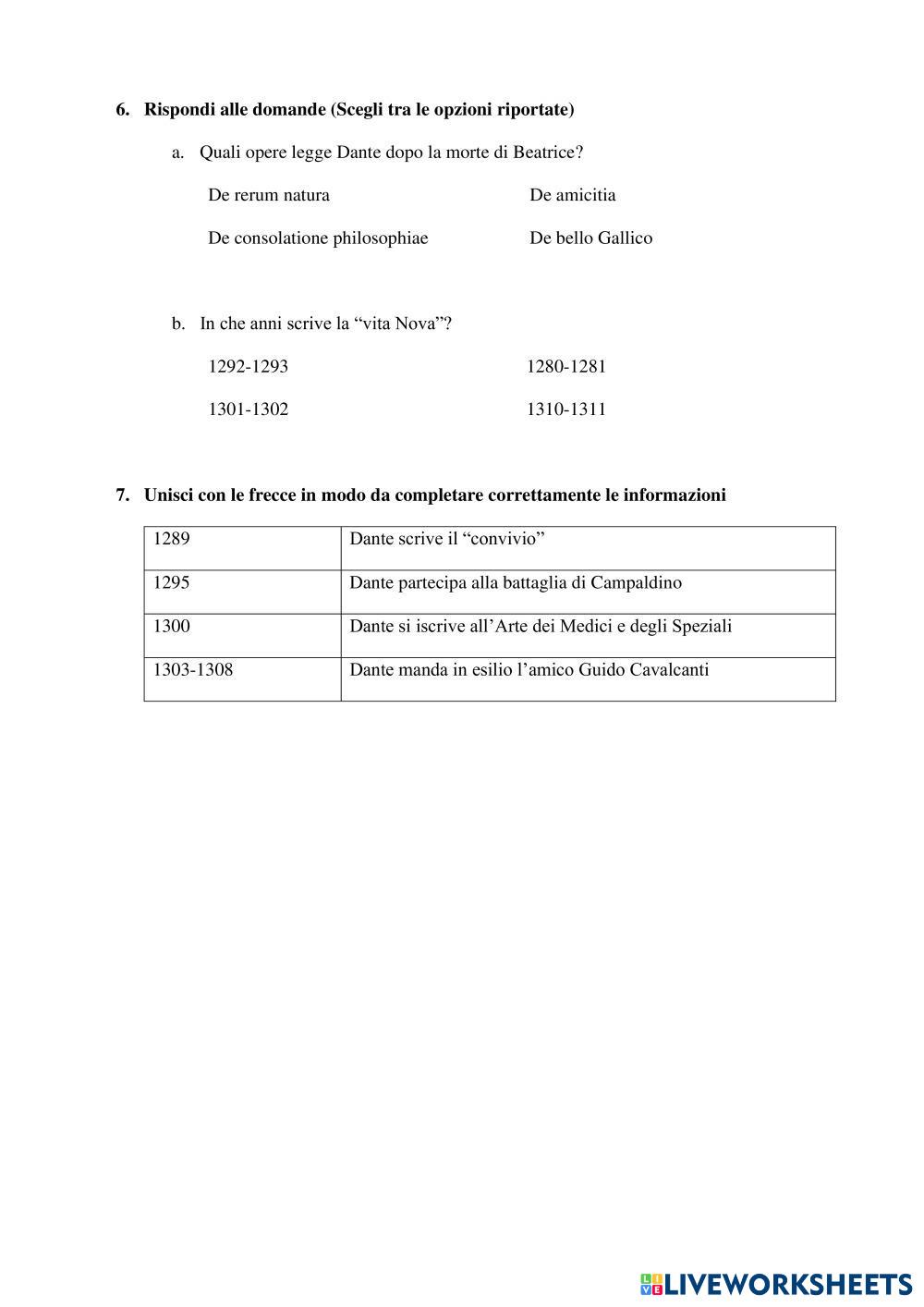 6. Rispondi alle domande (Scegli tra le opzioni riportate)

a. Quali opere legge Dante dopo la morte di Beatrice?

De rerum natura

De amicitia

De consolatione philosophiae

De bello Gallico

b. In che anni scrive la “vita Nova”?

1292-1293

1280-1281

1301-1302

1310-1311

7. Unisci con le frecce in modo da completare correttamente le informazioni

| 1289 | Dante scrive il “convivio” |
|---|---|
| 1295 | Dante partecipa alla battaglia di Campaldino |
| 1300 | Dante si iscrive all’Arte dei Medici e degli Speziali |
| 1303-1308 | Dante manda in esilio l’amico Guido Cavalcanti |

LIVEWORKSHEETS